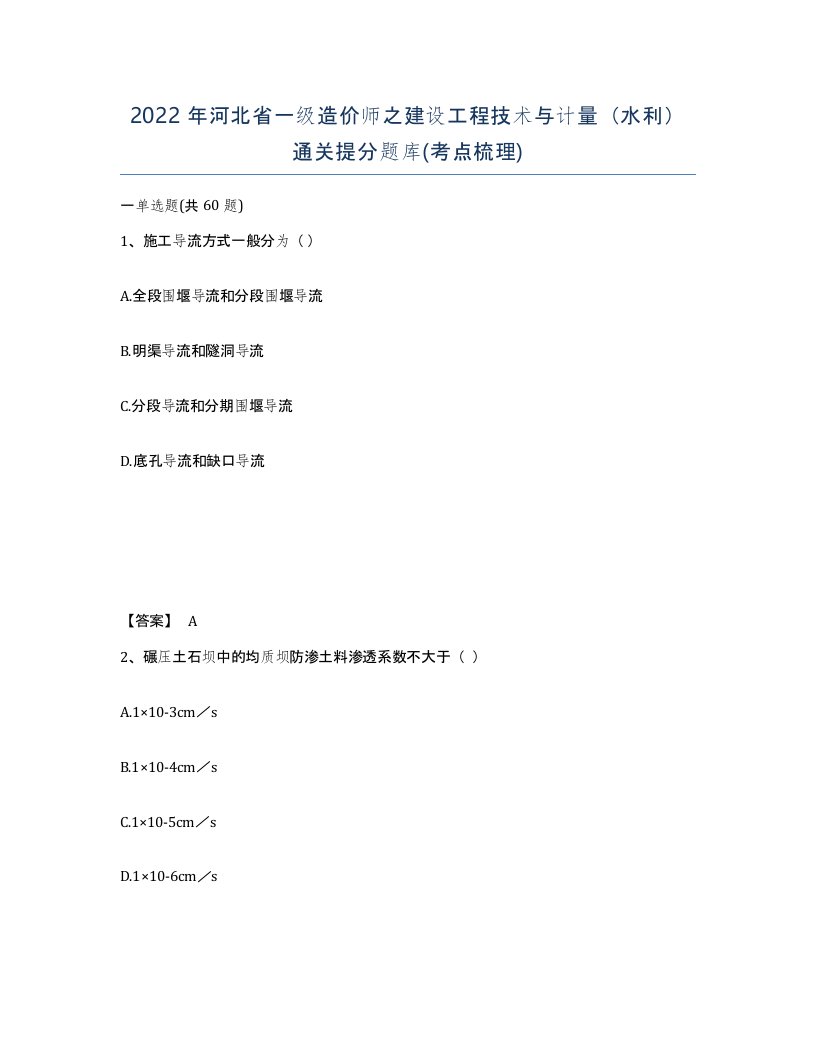 2022年河北省一级造价师之建设工程技术与计量（水利）通关提分题库(考点梳理)

一单选题(共60题)

1、施工导流方式一般分为（）

A.全段围堰导流和分段围堰导流

B.明渠导流和隧洞导流

C.分段导流和分期围堰导流

D.底孔导流和缺口导流

【答案】 A

2、碾压土石坝中的均质坝防渗土料渗透系数不大于（ ）

A.1×10-3cm／s

B.1×10-4cm／s

C.1×10-5cm／s

D.1×10-6cm／s